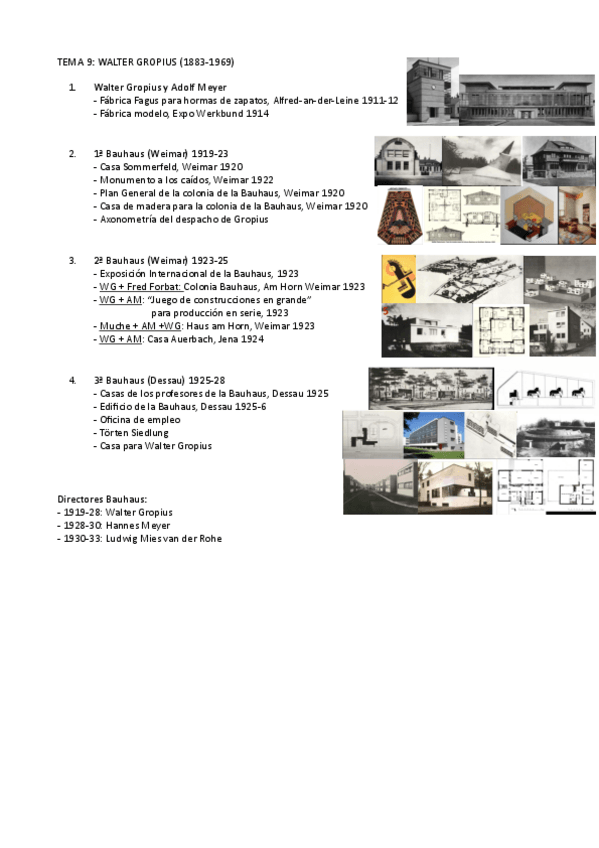 TEMA 9: WALTER GROPIUS (1883-1969)

1. Walter Gropius y Adolf Meyer
- Fábrica Fagus para hormas de zapatos, Alfred-an-der-Leine 1911-12
- Fábrica modelo, Expo Werkbund 1914

2. 1ª Bauhaus (Weimar) 1919-23
- Casa Sommerfeld, Weimar 1920
- Monumento a los caídos, Weimar 1922
- Plan General de la colonia de la Bauhaus, Weimar 1920
- Casa de madera para la colonia de la Bauhaus, Weimar 1920
- Axonometría del despacho de Gropius

3. 2ª Bauhaus (Weimar) 1923-25
- Exposición Internacional de la Bauhaus, 1923
- WG + Fred Forbat: Colonia Bauhaus, Am Horn Weimar 1923
- WG + AM: "Juego de construcciones en grande" para producción en serie, 1923
- Muche + AM +WG: Haus am Horn, Weimar 1923
- WG + AM: Casa Auerbach, Jena 1924

4. 3ª Bauhaus (Dessau) 1925-28
- Casas de los profesores de la Bauhaus, Dessau 1925
- Edificio de la Bauhaus, Dessau 1925-6
- Oficina de empleo
- Törten Siedlung
- Casa para Walter Gropius

Directores Bauhaus:
- 1919-28: Walter Gropius
- 1928-30: Hannes Meyer
- 1930-33: Ludwig Mies van der Rohe